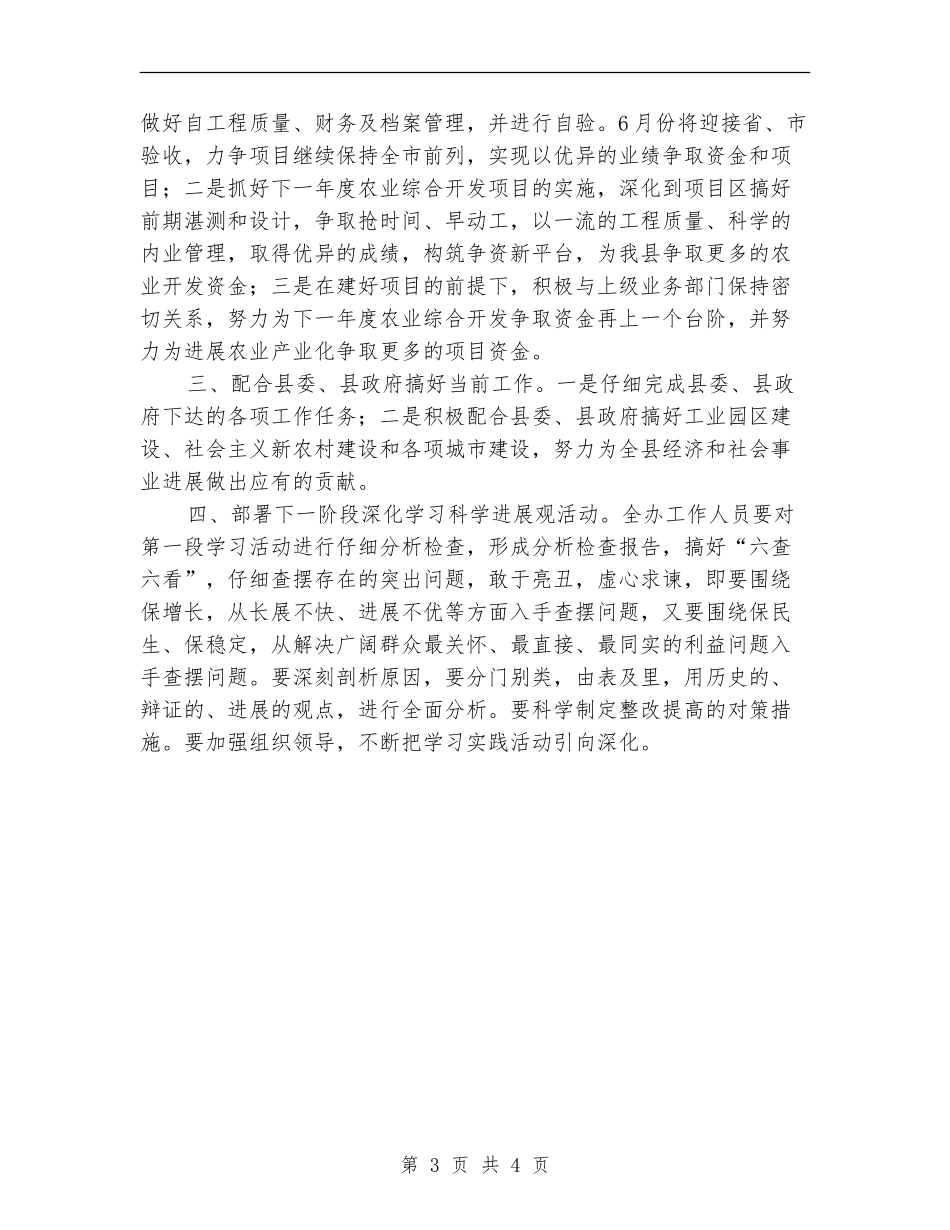 做好自工程质量、财务及档案管理，并进行自验。6月份将迎接省、市验收，力争项目继续保持全市前列，实现以优异的业绩争取资金和项目；二是抓好下一年度农业综合开发项目的实施，深化到项目区搞好前期湛测和设计，争取抢时间、早动工，以一流的工程质量、科学的内业管理，取得优异的成绩，构筑争资新平台，为我县争取更多的农业开发资金；三是在建好项目的前提下，积极与上级业务部门保持密切关系，努力为下一年度农业综合开发争取资金再上一个台阶，并努力为进展农业产业化争取更多的项目资金。

三、配合县委、县政府搞好当前工作。一是仔细完成县委、县政府下达的各项工作任务；二是积极配合县委、县政府搞好工业园区建设、社会主义新农村建设和各项城市建设，努力为全县经济和社会事业进展做出应有的贡献。

四、部署下一阶段深化学习科学进展观活动。全办工作人员要对第一段学习活动进行仔细分析检查，形成分析检查报告，搞好“六查六看”，仔细查摆存在的突出问题，敢于亮丑，虚心求谏，即要围绕保增长，从长展不快、进展不优等方面入手查摆问题，又要围绕保民生、保稳定，从解决广阔群众最关怀、最直接、最同实的利益问题入手查摆问题。要深刻剖析原因，要分门别类，由表及里，用历史的、辩证的、进展的观点，进行全面分析。要科学制定整改提高的对策措施。要加强组织领导，不断把学习实践活动引向深化。

第 3 页 共 4 页